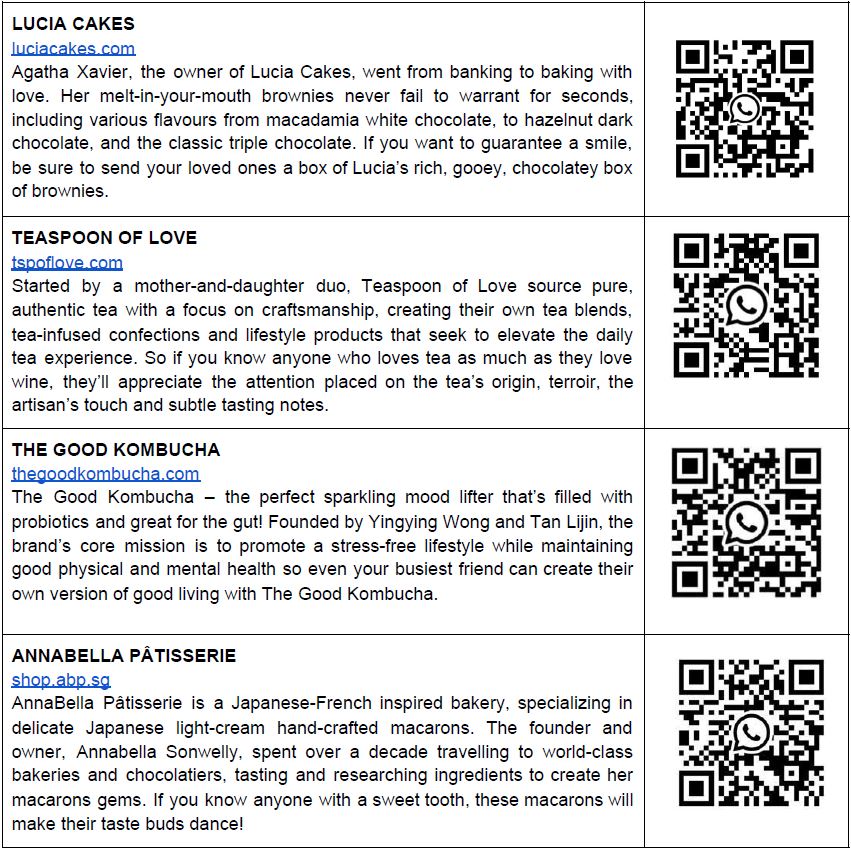 LUCIA CAKES
luciacakes.com
Agatha Xavier, the owner of Lucia Cakes, went from banking to baking with love. Her melt-in-your-mouth brownies never fail to warrant for seconds, including various flavours from macadamia white chocolate, to hazelnut dark chocolate, and the classic triple chocolate. If you want to guarantee a smile, be sure to send your loved ones a box of Lucia's rich, gooey, chocolatey box of brownies.

TEASPOON OF LOVE
tspoflove.com
Started by a mother-and-daughter duo, Teaspoon of Love source pure, authentic tea with a focus on craftsmanship, creating their own tea blends, tea-infused confections and lifestyle products that seek to elevate the daily tea experience. So if you know anyone who loves tea as much as they love wine, they'll appreciate the attention placed on the tea's origin, terroir, the artisan's touch and subtle tasting notes.

THE GOOD KOMBUCHA
thegoodkombucha.com
The Good Kombucha – the perfect sparkling mood lifter that's filled with probiotics and great for the gut! Founded by Yingying Wong and Tan Lijin, the brand's core mission is to promote a stress-free lifestyle while maintaining good physical and mental health so even your busiest friend can create their own version of good living with The Good Kombucha.

ANNABELLA PÂTISSERIE
shop.abp.sg
AnnaBella Pâtisserie is a Japanese-French inspired bakery, specializing in delicate Japanese light-cream hand-crafted macarons. The founder and owner, Annabella Sonwelly, spent over a decade travelling to world-class bakeries and chocolatiers, tasting and researching ingredients to create her macarons gems. If you know anyone with a sweet tooth, these macarons will make their taste buds dance!